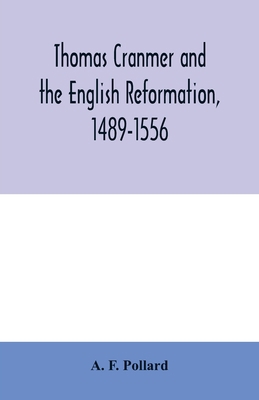 Thomas Cranmer and the English Reformation, 1489-1556

A. F. Pollard